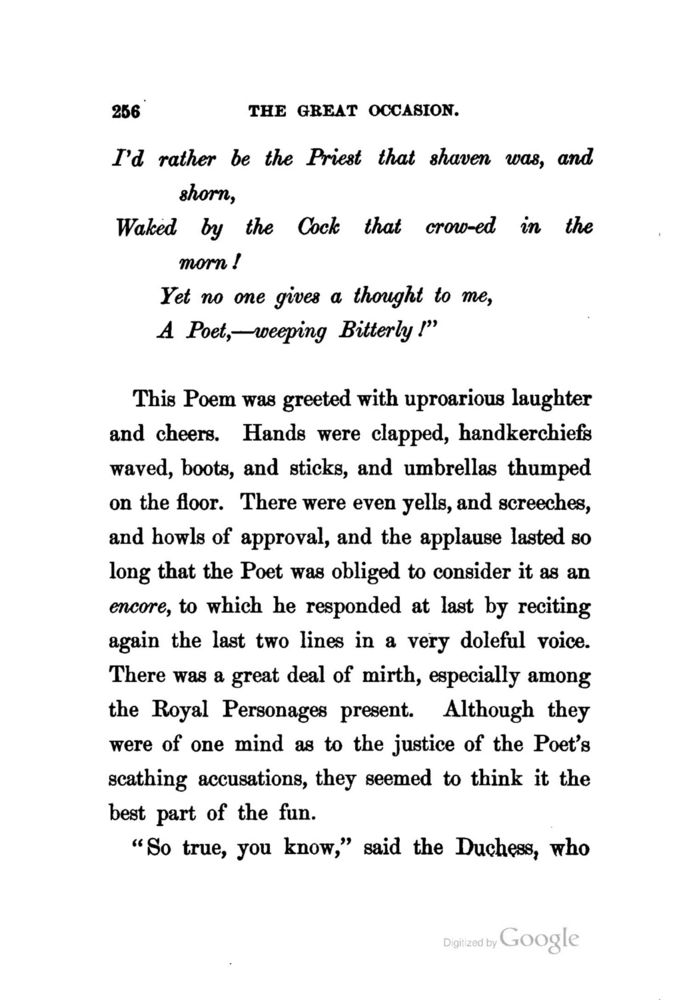 256 THE GREAT OCCASION.

I'd rather be the Priest that shaven was, and shorn,
Waked by the Cock that crow-ed in the morn!
Yet no one gives a thought to me,
A Poet,—weeping Bitterly!"

This Poem was greeted with uproarious laughter and cheers. Hands were clapped, handkerchiefs waved, boots, and sticks, and umbrellas thumped on the floor. There were even yells, and screeches, and howls of approval, and the applause lasted so long that the Poet was obliged to consider it as an encore, to which he responded at last by reciting again the last two lines in a very doleful voice. There was a great deal of mirth, especially among the Royal Personages present. Although they were of one mind as to the justice of the Poet's scathing accusations, they seemed to think it the best part of the fun.

"So true, you know," said the Duchess, who

Digitized by Google